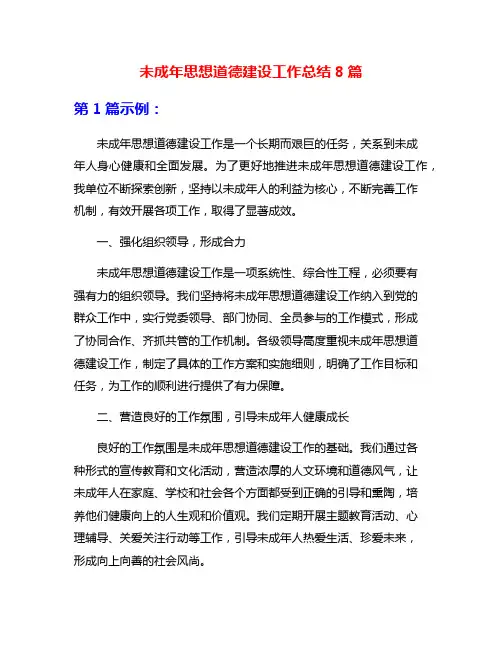 未成年思想道德建设工作总结 8 篇

第 1 篇示例：

未成年思想道德建设工作是一个长期而艰巨的任务，关系到未成年人身心健康和全面发展。为了更好地推进未成年思想道德建设工作，我单位不断探索创新，坚持以未成年人的利益为核心，不断完善工作机制，有效开展各项工作，取得了显著成效。

一、强化组织领导，形成合力

未成年思想道德建设工作是一项系统性、综合性工程，必须要有强有力的组织领导。我们坚持将未成年思想道德建设工作纳入到党的群众工作中，实行党委领导、部门协同、全员参与的工作模式，形成了协同合作、齐抓共管的工作机制。各级领导高度重视未成年思想道德建设工作，制定了具体的工作方案和实施细则，明确了工作目标和任务，为工作的顺利进行提供了有力保障。

二、营造良好的工作氛围，引导未成年人健康成长

良好的工作氛围是未成年思想道德建设工作的基础。我们通过各种形式的宣传教育和文化活动，营造浓厚的人文环境和道德风气，让未成年人在家庭、学校和社会各个方面都受到正确的引导和熏陶，培养他们健康向上的人生观和价值观。我们定期开展主题教育活动、心理辅导、关爱关注行动等工作，引导未成年人热爱生活、珍爱未来，形成向上向善的社会风尚。